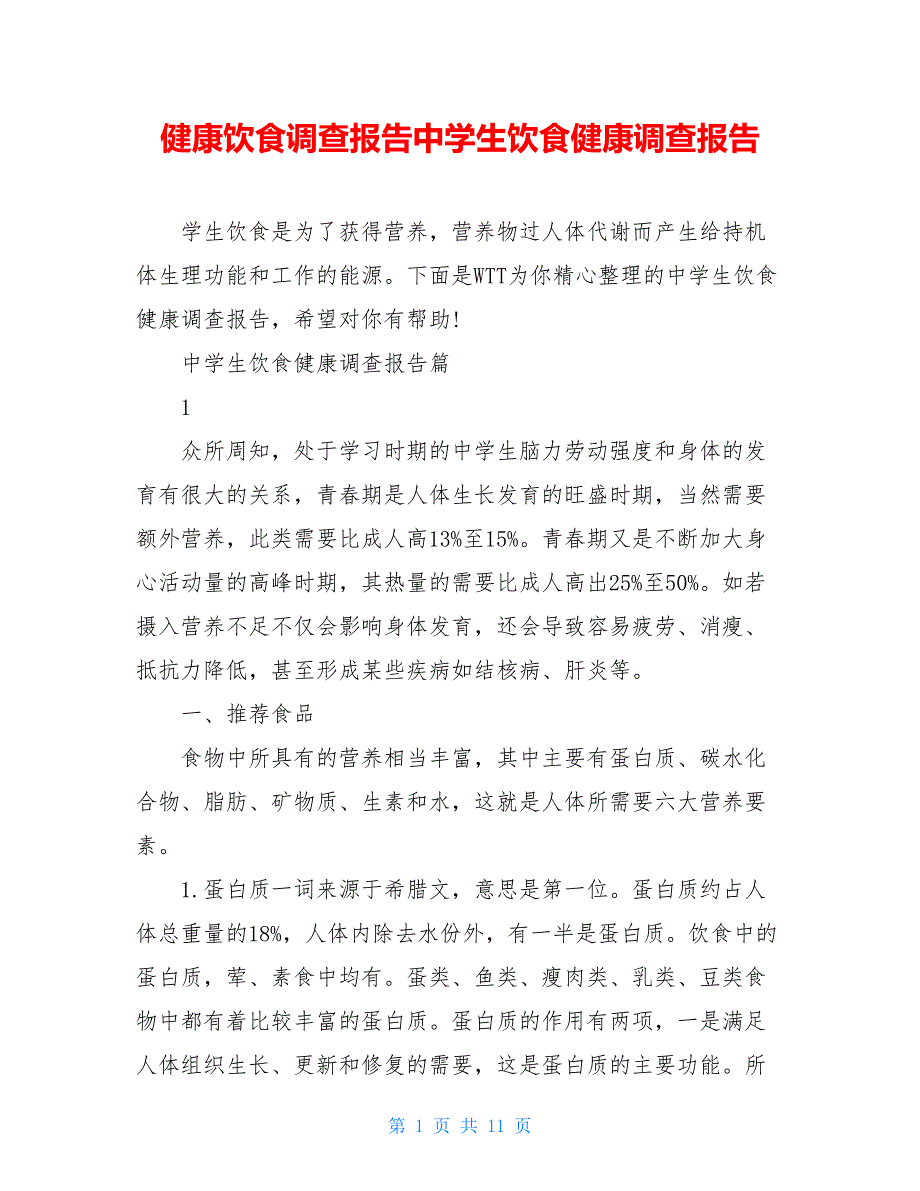 健康饮食调查报告中学生饮食健康调查报告

学生饮食是为了获得营养，营养物过人体代谢而产生给持机体生理功能和工作的能源。下面是WTT为你精心整理的中学生饮食健康调查报告，希望对你有帮助!

中学生饮食健康调查报告篇

1

众所周知，处于学习时期的中学生脑力劳动强度和身体的发育有很大的关系，青春期是人体生长发育的旺盛时期，当然需要额外营养，此类需要比成人高13%至15%。青春期又是不断加大身心活动量的高峰时期，其热量的需要比成人高出25%至50%。如若摄入营养不足不仅会影响身体发育，还会导致容易疲劳、消瘦、抵抗力降低，甚至形成某些疾病如结核病、肝炎等。

一、推荐食品

食物中所具有的营养相当丰富，其中主要有蛋白质、碳水化合物、脂肪、矿物质、生素和水，这就是人体所需要六大营养要素。

1.蛋白质一词来源于希腊文，意思是第一位。蛋白质约占人体总重量的18%，人体内除去水份外，有一半是蛋白质。饮食中的蛋白质，荤、素食中均有。蛋类、鱼类、瘦肉类、乳类、豆类食物中都有着比较丰富的蛋白质。蛋白质的作用有两项，一是满足人体组织生长、更新和修复的需要，这是蛋白质的主要功能。所

第 1 页 共 11 页